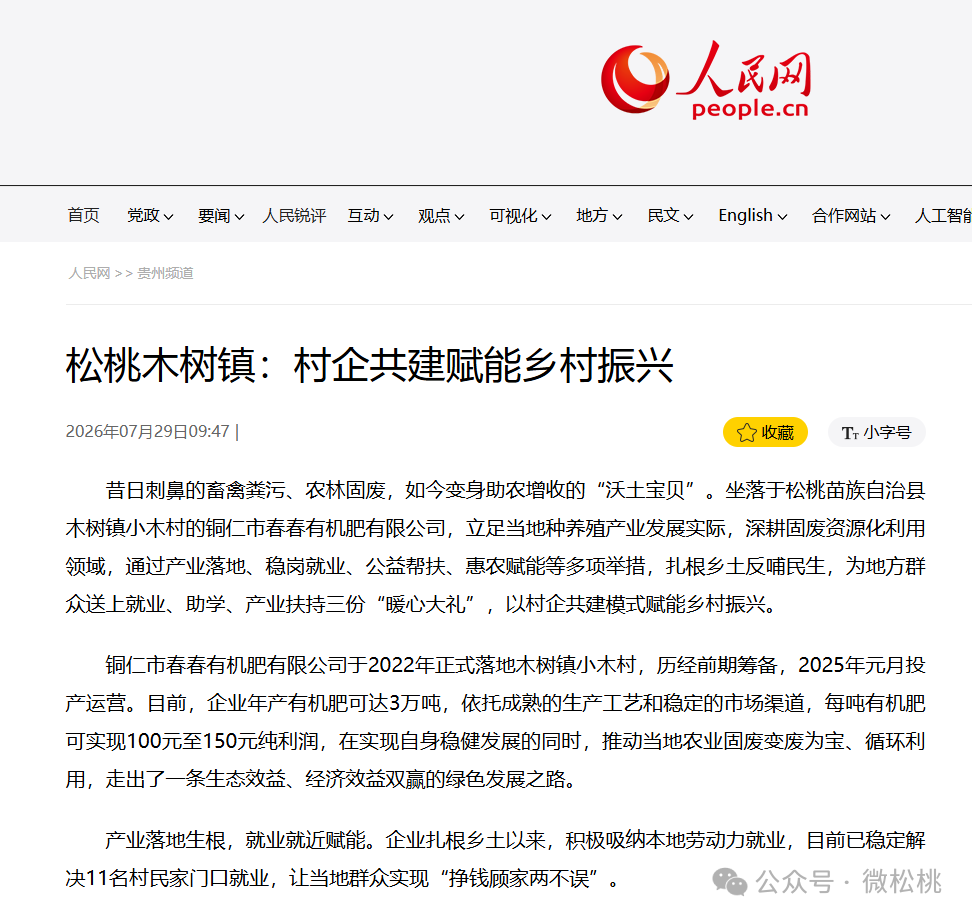 人民网
people.cn

首页 党政 要闻 人民锐评 互动 观点 可视化 地方 民文 English 合作网站 人工智

人民网 >> 贵州频道

松桃木树镇：村企共建赋能乡村振兴

2026年07月29日09:47 |

收藏 小字号

昔日刺鼻的畜禽粪污、农林固废，如今变身助农增收的“沃土宝贝”。坐落于松桃苗族自治县木树镇小木村的铜仁市春春有机肥有限公司，立足当地种养殖产业发展实际，深耕固废资源化利用领域，通过产业落地、稳岗就业、公益帮扶、惠农赋能等多项举措，扎根乡土反哺民生，为地方群众送上就业、助学、产业扶持三份“暖心大礼”，以村企共建模式赋能乡村振兴。

铜仁市春春有机肥有限公司于2022年正式落地木树镇小木村，历经前期筹备，2025年元月投产运营。目前，企业年产有机肥可达3万吨，依托成熟的生产工艺和稳定的市场渠道，每吨有机肥可实现100元至150元纯利润，在实现自身稳健发展的同时，推动当地农业固废变废为宝、循环利用，走出了一条生态效益、经济效益双赢的绿色发展之路。

产业落地生根，就业就近赋能。企业扎根乡土以来，积极吸纳本地劳动力就业，目前已稳定解决11名村民家门口就业，让当地群众实现“挣钱顾家两不误”。

公众号 · 微松桃